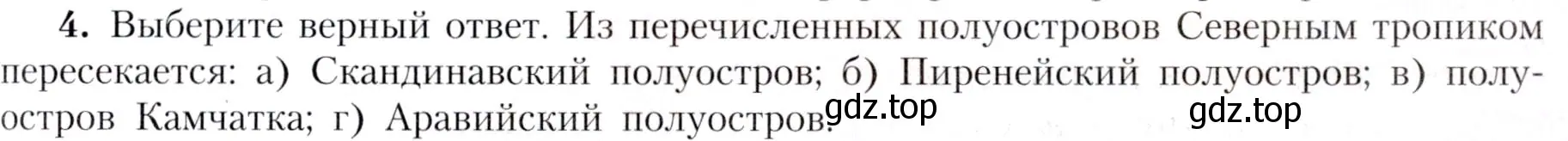 4. Выберите верный ответ. Из перечисленных полуостровов Северным тропиком пересекается: а) Скандинавский полуостров; б) Пиренейский полуостров; в) полуостров Камчатка; г) Аравийский полуостров.

gdz.top

gdz.top